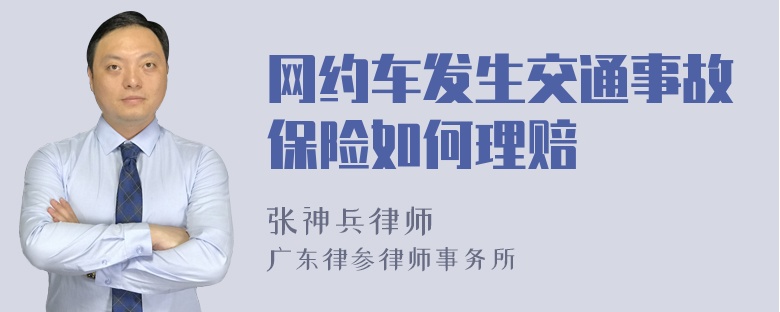 网约车发生交通事故保险如何理赔

张神兵律师
广东律参律师事务所